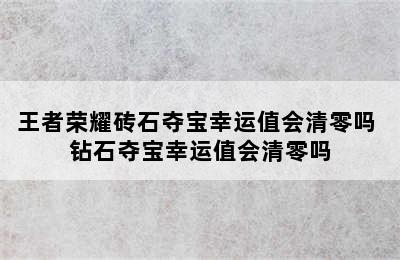 王者荣耀砖石夺宝幸运值会清零吗
钻石夺宝幸运值会清零吗